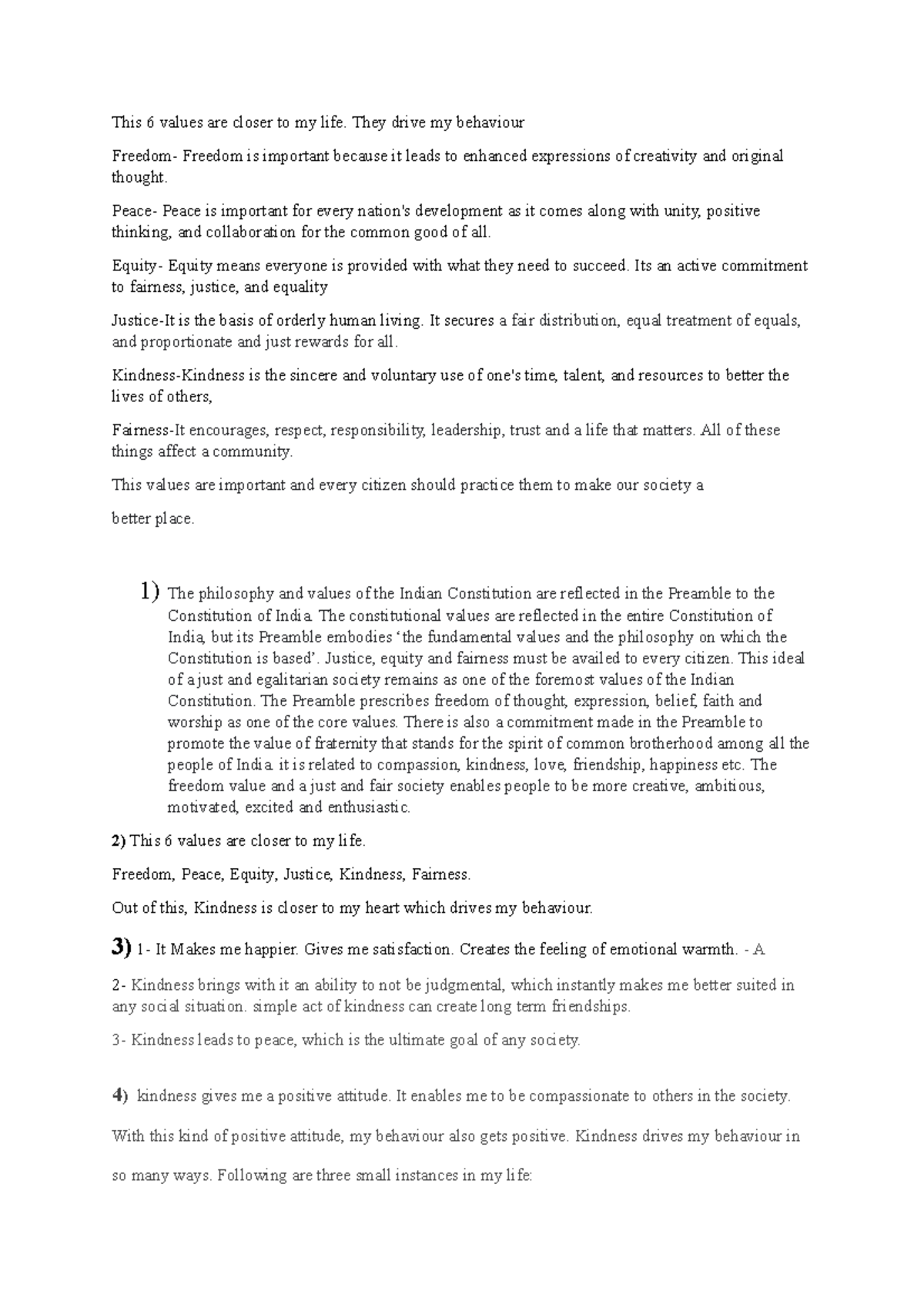 This 6 values are closer to my life. They drive my behaviour

Freedom- Freedom is important because it leads to enhanced expressions of creativity and original thought.

Peace- Peace is important for every nation's development as it comes along with unity, positive thinking, and collaboration for the common good of all.

Equity- Equity means everyone is provided with what they need to succeed. Its an active commitment to fairness, justice, and equality

Justice-It is the basis of orderly human living. It secures a fair distribution, equal treatment of equals, and proportionate and just rewards for all.

Kindness-Kindness is the sincere and voluntary use of one's time, talent, and resources to better the lives of others,

Fairness-It encourages, respect, responsibility, leadership, trust and a life that matters. All of these things affect a community.

This values are important and every citizen should practice them to make our society a

better place.

1) The philosophy and values of the Indian Constitution are reflected in the Preamble to the Constitution of India. The constitutional values are reflected in the entire Constitution of India, but its Preamble embodies 'the fundamental values and the philosophy on which the Constitution is based'. Justice, equity and fairness must be availed to every citizen. This ideal of a just and egalitarian society remains as one of the foremost values of the Indian Constitution. The Preamble prescribes freedom of thought, expression, belief, faith and worship as one of the core values. There is also a commitment made in the Preamble to promote the value of fraternity that stands for the spirit of common brotherhood among all the people of India. it is related to compassion, kindness, love, friendship, happiness etc. The freedom value and a just and fair society enables people to be more creative, ambitious, motivated, excited and enthusiastic.

2) This 6 values are closer to my life.

Freedom, Peace, Equity, Justice, Kindness, Fairness.

Out of this, Kindness is closer to my heart which drives my behaviour.

3) 1- It Makes me happier. Gives me satisfaction. Creates the feeling of emotional warmth. - A

2- Kindness brings with it an ability to not be judgmental, which instantly makes me better suited in any social situation. simple act of kindness can create long term friendships.

3- Kindness leads to peace, which is the ultimate goal of any society.

4) kindness gives me a positive attitude. It enables me to be compassionate to others in the society.

With this kind of positive attitude, my behaviour also gets positive. Kindness drives my behaviour in

so many ways. Following are three small instances in my life: